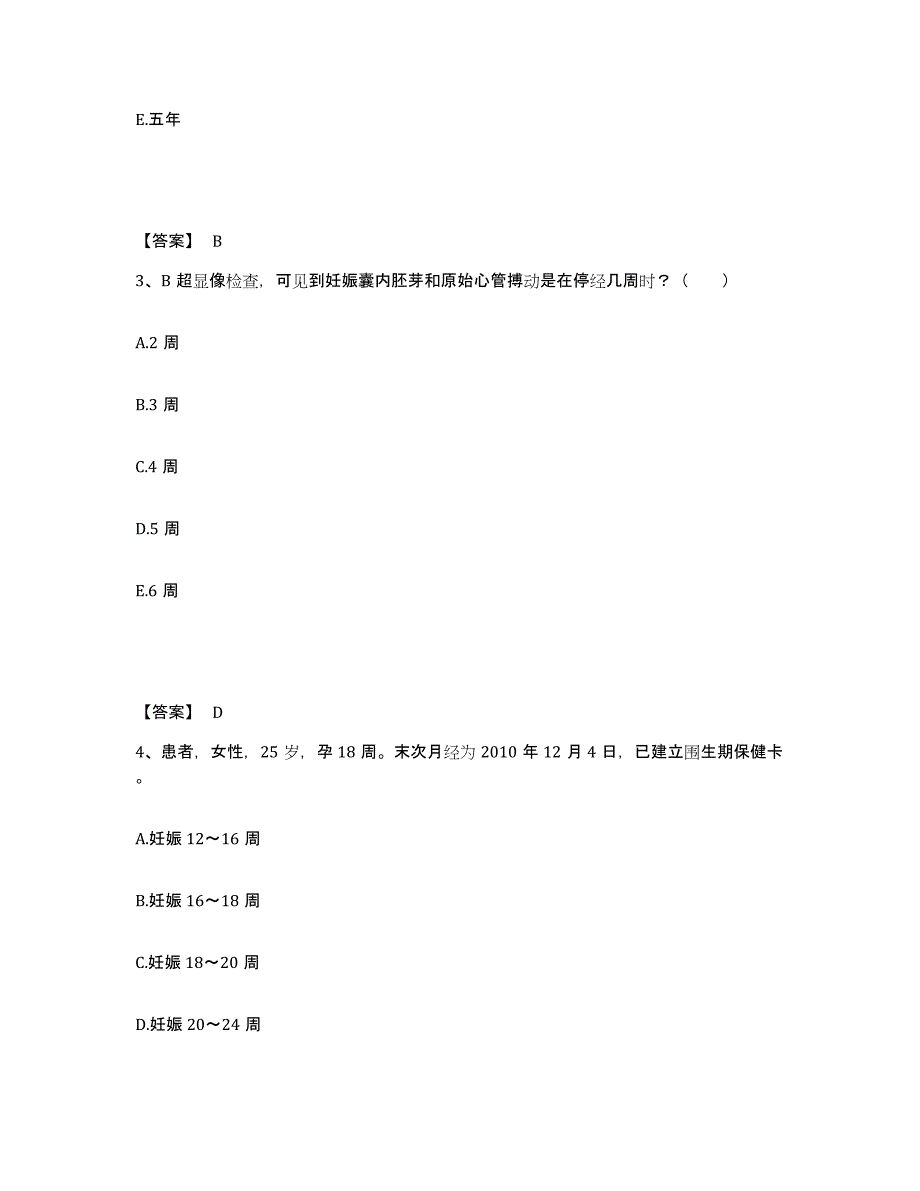 E.五年

【答案】 B

3、B 超显像检查，可见到妊娠囊内胚芽和原始心管搏动是在停经几周时？（　　）

A.2 周

B.3 周

C.4 周

D.5 周

E.6 周

【答案】 D

4、患者，女性，25 岁，孕 18 周。末次月经为 2010 年 12 月 4 日，已建立围生期保健卡。

A.妊娠 12～16 周

B.妊娠 16～18 周

C.妊娠 18～20 周

D.妊娠 20～24 周